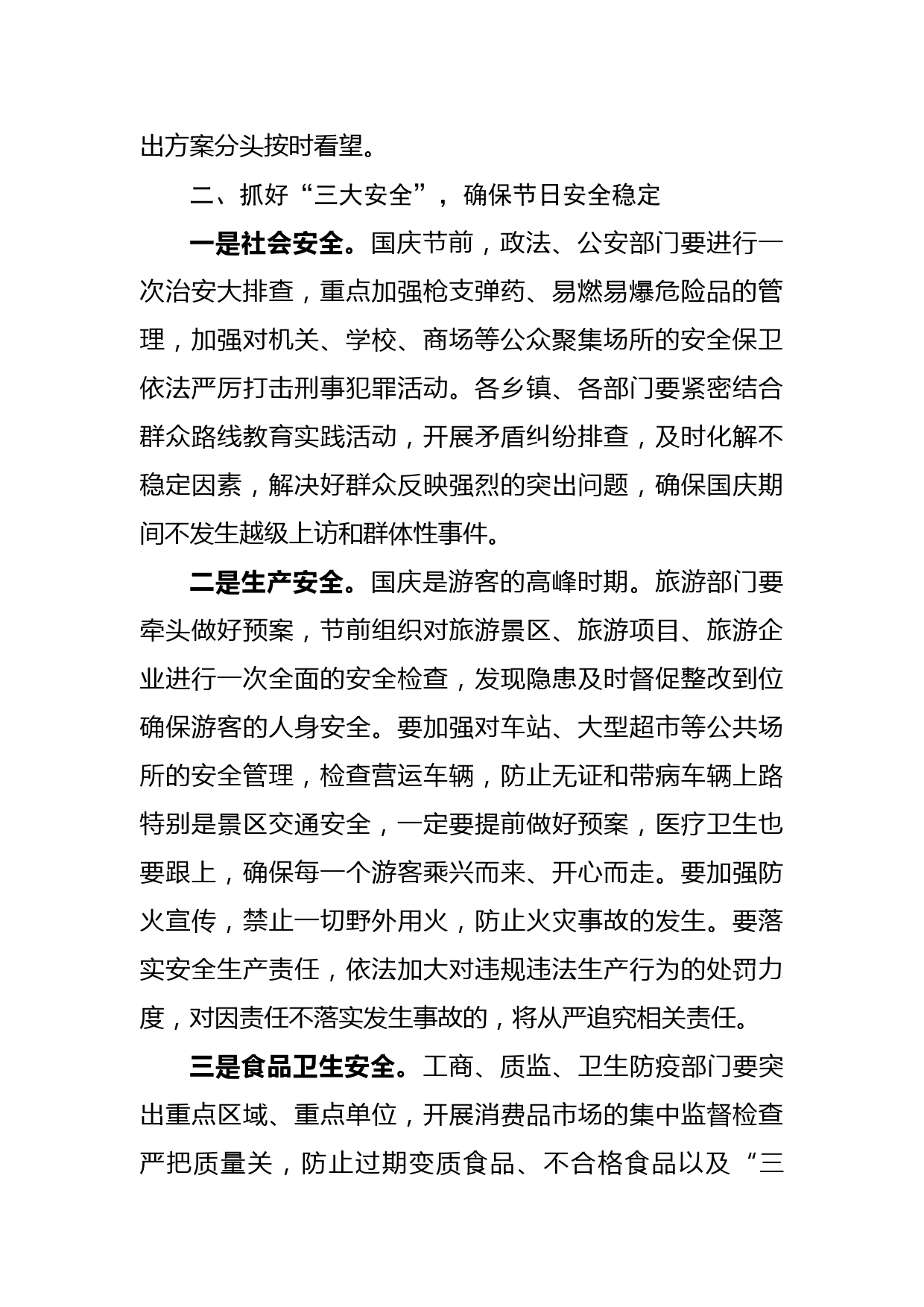 出方案分头按时看望。

二、抓好“三大安全”，确保节日安全稳定

一是社会安全。国庆节前，政法、公安部门要进行一次治安大排查，重点加强枪支弹药、易燃易爆危险品的管理，加强对机关、学校、商场等公众聚集场所的安全保卫依法严厉打击刑事犯罪活动。各乡镇、各部门要紧密结合群众路线教育实践活动，开展矛盾纠纷排查，及时化解不稳定因素，解决好群众反映强烈的突出问题，确保国庆期间不发生越级上访和群体性事件。

二是生产安全。国庆是游客的高峰时期。旅游部门要牵头做好预案，节前组织对旅游景区、旅游项目、旅游企业进行一次全面的安全检查，发现隐患及时督促整改到位确保游客的人身安全。要加强对车站、大型超市等公共场所的安全管理，检查营运车辆，防止无证和带病车辆上路特别是景区交通安全，一定要提前做好预案，医疗卫生也要跟上，确保每一个游客乘兴而来、开心而走。要加强防火宣传，禁止一切野外用火，防止火灾事故的发生。要落实安全生产责任，依法加大对违规违法生产行为的处罚力度，对因责任不落实发生事故的，将从严追究相关责任。

三是食品卫生安全。工商、质监、卫生防疫部门要突出重点区域、重点单位，开展消费品市场的集中监督检查严把质量关，防止过期变质食品、不合格食品以及“三